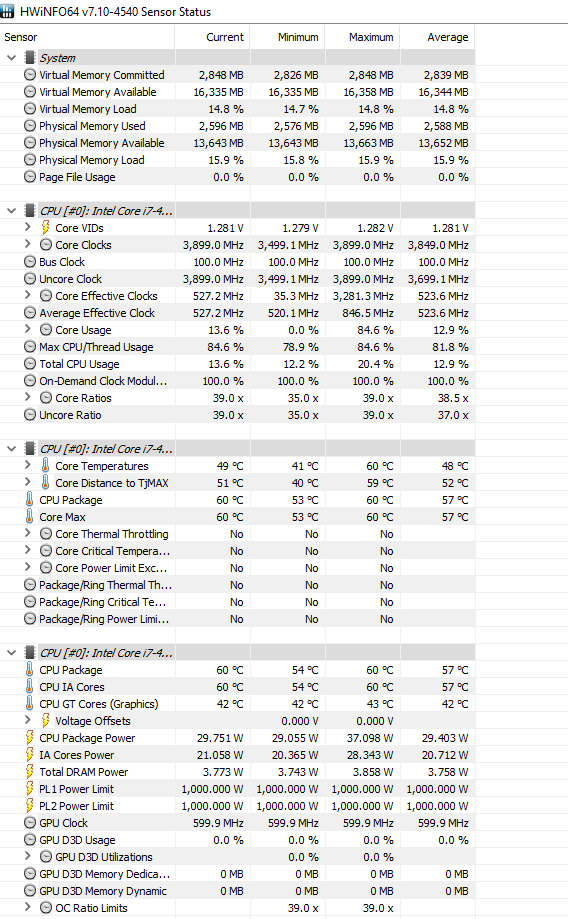 HWiNFO64 v7.10-4540 Sensor Status

| Sensor | Current | Minimum | Maximum | Average |
|---|---|---|---|---|
| System | | | | |
| Virtual Memory Committed | 2,848 MB | 2,826 MB | 2,848 MB | 2,839 MB |
| Virtual Memory Available | 16,335 MB | 16,335 MB | 16,358 MB | 16,344 MB |
| Virtual Memory Load | 14.8 % | 14.7 % | 14.8 % | 14.8 % |
| Physical Memory Used | 2,596 MB | 2,576 MB | 2,596 MB | 2,588 MB |
| Physical Memory Available | 13,643 MB | 13,643 MB | 13,663 MB | 13,652 MB |
| Physical Memory Load | 15.9 % | 15.8 % | 15.9 % | 15.9 % |
| Page File Usage | 0.0 % | 0.0 % | 0.0 % | 0.0 % |
| CPU [#0]: Intel Core i7-4... | | | | |
| Core VIDs | 1.281 V | 1.279 V | 1.282 V | 1.281 V |
| Core Clocks | 3,899.0 MHz | 3,499.1 MHz | 3,899.0 MHz | 3,849.0 MHz |
| Bus Clock | 100.0 MHz | 100.0 MHz | 100.0 MHz | 100.0 MHz |
| Uncore Clock | 3,899.0 MHz | 3,499.1 MHz | 3,899.0 MHz | 3,699.1 MHz |
| Core Effective Clocks | 527.2 MHz | 35.3 MHz | 3,281.3 MHz | 523.6 MHz |
| Average Effective Clock | 527.2 MHz | 520.1 MHz | 846.5 MHz | 523.6 MHz |
| Core Usage | 13.6 % | 0.0 % | 84.6 % | 12.9 % |
| Max CPU/Thread Usage | 84.6 % | 78.9 % | 84.6 % | 81.8 % |
| Total CPU Usage | 13.6 % | 12.2 % | 20.4 % | 12.9 % |
| On-Demand Clock Modul... | 100.0 % | 100.0 % | 100.0 % | 100.0 % |
| Core Ratios | 39.0 x | 35.0 x | 39.0 x | 38.5 x |
| Uncore Ratio | 39.0 x | 35.0 x | 39.0 x | 37.0 x |
| CPU [#0]: Intel Core i7-4... | | | | |
| Core Temperatures | 49 °C | 41 °C | 60 °C | 48 °C |
| Core Distance to TjMAX | 51 °C | 40 °C | 59 °C | 52 °C |
| CPU Package | 60 °C | 53 °C | 60 °C | 57 °C |
| Core Max | 60 °C | 53 °C | 60 °C | 57 °C |
| Core Thermal Throttling | No | No | No | |
| Core Critical Tempera... | No | No | No | |
| Core Power Limit Exc... | No | No | No | |
| Package/Ring Thermal Th... | No | No | No | |
| Package/Ring Critical Te... | No | No | No | |
| Package/Ring Power Limi... | No | No | No | |
| CPU [#0]: Intel Core i7-4... | | | | |
| CPU Package | 60 °C | 54 °C | 60 °C | 57 °C |
| CPU IA Cores | 60 °C | 54 °C | 60 °C | 57 °C |
| CPU GT Cores (Graphics) | 42 °C | 42 °C | 43 °C | 42 °C |
| Voltage Offsets | | 0.000 V | 0.000 V | |
| CPU Package Power | 29.751 W | 29.055 W | 37.098 W | 29.403 W |
| IA Cores Power | 21.058 W | 20.365 W | 28.343 W | 20.712 W |
| Total DRAM Power | 3.773 W | 3.743 W | 3.858 W | 3.758 W |
| PL1 Power Limit | 1,000.000 W | 1,000.000 W | 1,000.000 W | 1,000.000 W |
| PL2 Power Limit | 1,000.000 W | 1,000.000 W | 1,000.000 W | 1,000.000 W |
| GPU Clock | 599.9 MHz | 599.9 MHz | 599.9 MHz | 599.9 MHz |
| GPU D3D Usage | 0.0 % | 0.0 % | 0.0 % | 0.0 % |
| GPU D3D Utilizations | | 0.0 % | 0.0 % | |
| GPU D3D Memory Dedica... | 0 MB | 0 MB | 0 MB | 0 MB |
| GPU D3D Memory Dynamic | 0 MB | 0 MB | 0 MB | 0 MB |
| OC Ratio Limits | | 39.0 x | 39.0 x | |